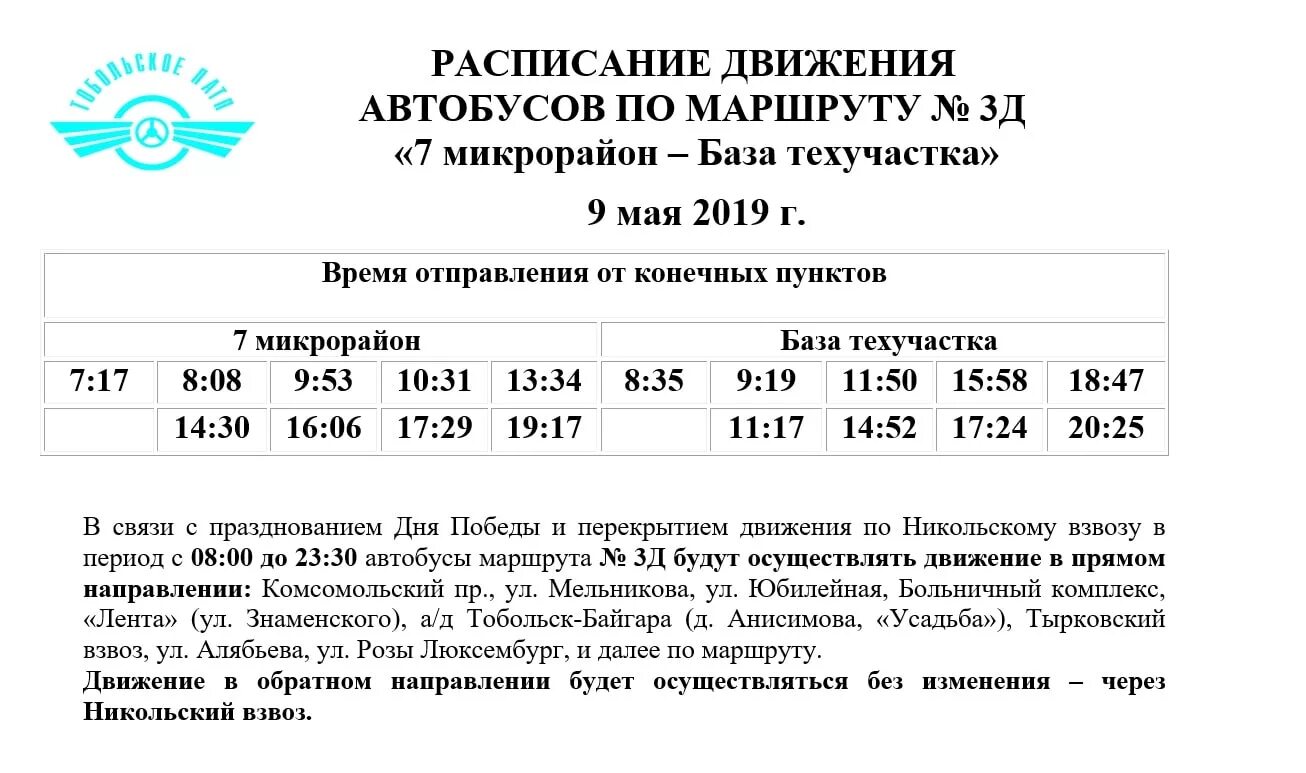 ТОБОЛЬСКОЕ ПАТП

РАСПИСАНИЕ ДВИЖЕНИЯ АВТОБУСОВ ПО МАРШРУТУ № 3Д «7 микрорайон – База техучастка»

9 мая 2019 г.

| Время отправления от конечных пунктов | | | | | | | | | |
|---|---|---|---|---|---|---|---|---|---|
| 7 микрорайон | | | | | База техучастка | | | | |
| 7:17 | 8:08 | 9:53 | 10:31 | 13:34 | 8:35 | 9:19 | 11:50 | 15:58 | 18:47 |
| | 14:30 | 16:06 | 17:29 | 19:17 | | 11:17 | 14:52 | 17:24 | 20:25 |

В связи с празднованием Дня Победы и перекрытием движения по Никольскому взвозу в период с 08:00 до 23:30 автобусы маршрута № 3Д будут осуществлять движение в прямом направлении: Комсомольский пр., ул. Мельникова, ул. Юбилейная, Больничный комплекс, «Лента» (ул. Знаменского), а/д Тобольск-Байгара (д. Анисимова, «Усадьба»), Тырковский взвоз, ул. Алябьева, ул. Розы Люксембург, и далее по маршруту.
Движение в обратном направлении будет осуществляться без изменения – через Никольский взвоз.